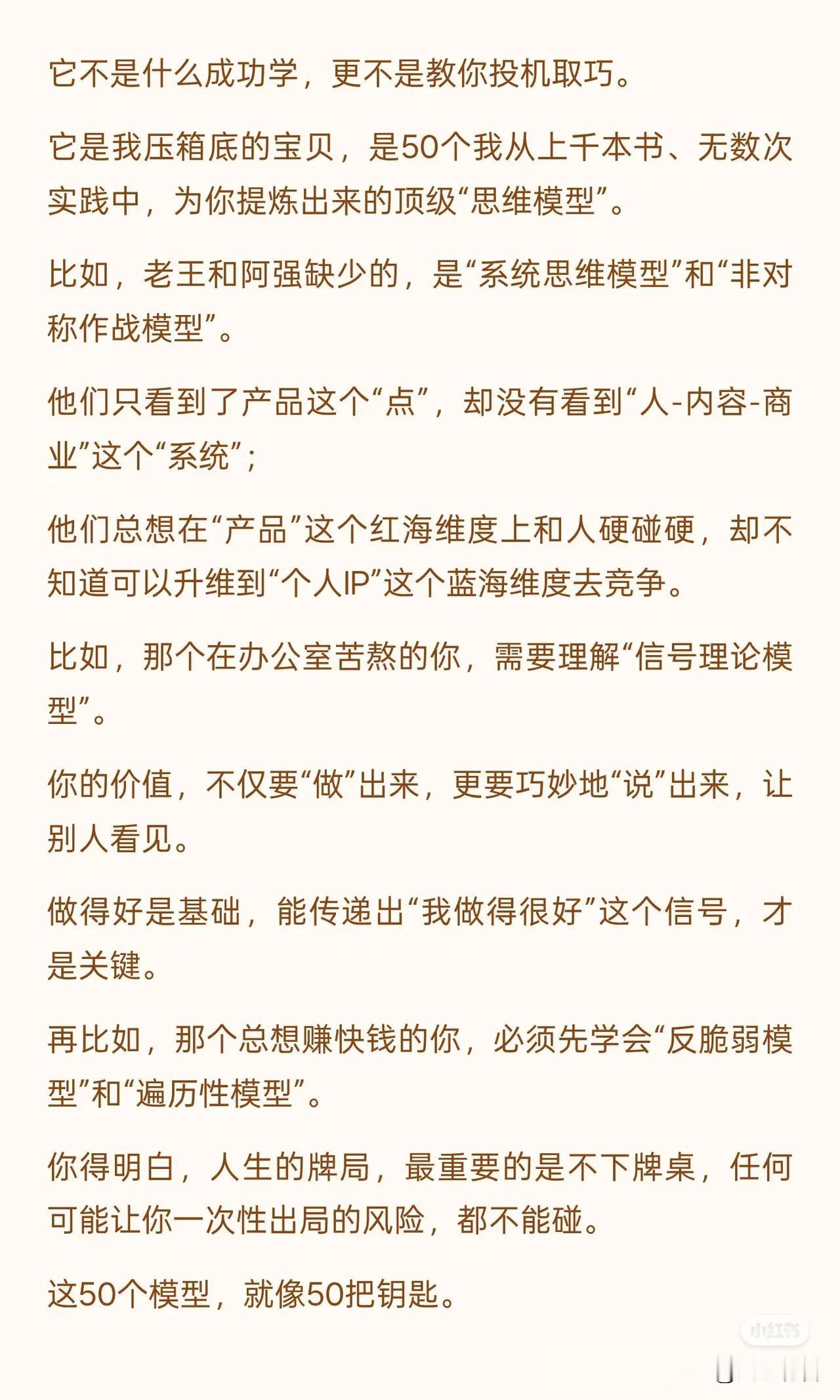 它不是什么成功学，更不是教你投机取巧。

它是我压箱底的宝贝，是50个我从上千本书、无数次实践中，为你提炼出来的顶级“思维模型”。

比如，老王和阿强缺少的，是“系统思维模型”和“非对称作战模型”。

他们只看到了产品这个“点”，却没有看到“人-内容-商业”这个“系统”；

他们总想在“产品”这个红海维度上和人硬碰硬，却不知道可以升维到“个人IP”这个蓝海维度去竞争。

比如，那个在办公室苦熬的你，需要理解“信号理论模型”。

你的价值，不仅要“做”出来，更要巧妙地“说”出来，让别人看见。

做得好是基础，能传递出“我做得很好”这个信号，才是关键。

再比如，那个总想赚快钱的你，必须先学会“反脆弱模型”和“遍历性模型”。

你得明白，人生的牌局，最重要的是不下牌桌，任何可能让你一次性出局的风险，都不能碰。

这50个模型，就像50把钥匙。

小红书